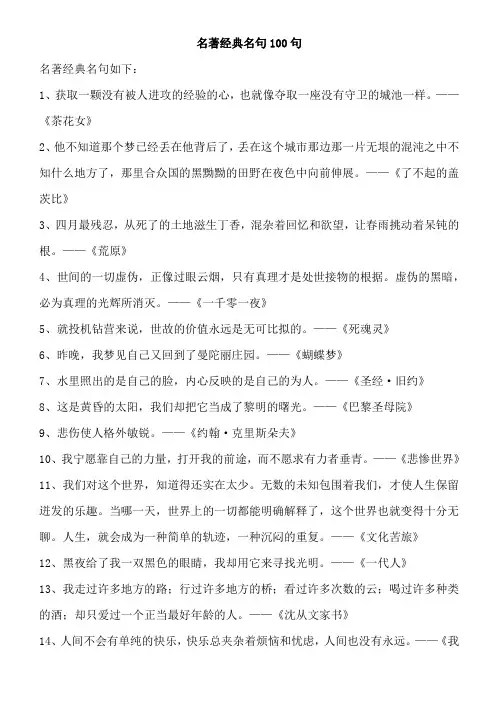 名著经典名句100句

名著经典名句如下：

1、获取一颗没有被人进攻的经验的心，也就像夺取一座没有守卫的城池一样。——《茶花女》

2、他不知道那个梦已经丢在他背后了，丢在这个城市那边那一片无垠的混沌之中不知什么地方了，那里合众国的黑黝黝的田野在夜色中向前伸展。——《了不起的盖茨比》

3、四月最残忍，从死了的土地滋生丁香，混杂着回忆和欲望，让春雨挑动着呆钝的根。——《荒原》

4、世间的一切虚伪，正像过眼云烟，只有真理才是处世接物的根据。虚伪的黑暗，必为真理的光辉所消灭。——《一千零一夜》

5、就投机钻营来说，世故的价值永远是无可比拟的。——《死魂灵》

6、昨晚，我梦见自己又回到了曼陀丽庄园。——《蝴蝶梦》

7、水里照出的是自己的脸，内心反映的是自己的为人。——《圣经·旧约》

8、这是黄昏的太阳，我们却把它当成了黎明的曙光。——《巴黎圣母院》

9、悲伤使人格外敏锐。——《约翰·克里斯朵夫》

10、我宁愿靠自己的力量，打开我的前途，而不愿求有力者垂青。——《悲惨世界》

11、我们对这个世界，知道得还实在太少。无数的未知包围着我们，才使人生保留迸发的乐趣。当哪一天，世界上的一切都能明确解释了，这个世界也就变得十分无聊。人生，就会成为一种简单的轨迹，一种沉闷的重复。——《文化苦旅》

12、黑夜给了我一双黑色的眼睛，我却用它来寻找光明。——《一代人》

13、我走过许多地方的路；行过许多地方的桥；看过许多次数的云；喝过许多种类的酒；却只爱过一个正当最好年龄的人。——《沈从文家书》

14、人间不会有单纯的快乐，快乐总夹杂着烦恼和忧虑，人间也没有永远。——《我